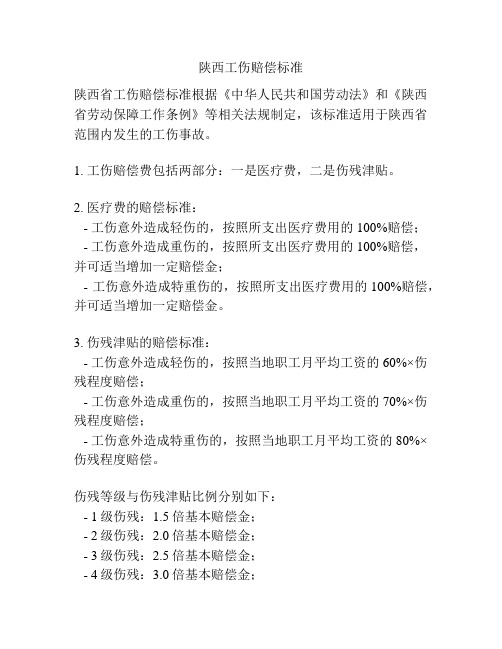 陕西工伤赔偿标准

陕西省工伤赔偿标准根据《中华人民共和国劳动法》和《陕西省劳动保障工作条例》等相关法规制定，该标准适用于陕西省范围内发生的工伤事故。

1. 工伤赔偿费包括两部分：一是医疗费，二是伤残津贴。

2. 医疗费的赔偿标准：
- 工伤意外造成轻伤的，按照所支出医疗费用的 100%赔偿；
- 工伤意外造成重伤的，按照所支出医疗费用的 100%赔偿，并可适当增加一定赔偿金；
- 工伤意外造成特重伤的，按照所支出医疗费用的 100%赔偿，并可适当增加一定赔偿金。

3. 伤残津贴的赔偿标准：
- 工伤意外造成轻伤的，按照当地职工月平均工资的 60%×伤残程度赔偿；
- 工伤意外造成重伤的，按照当地职工月平均工资的 70%×伤残程度赔偿；
- 工伤意外造成特重伤的，按照当地职工月平均工资的 80%×伤残程度赔偿。

伤残等级与伤残津贴比例分别如下：
- 1 级伤残：1.5 倍基本赔偿金；
- 2 级伤残：2.0 倍基本赔偿金；
- 3 级伤残：2.5 倍基本赔偿金；
- 4 级伤残：3.0 倍基本赔偿金；